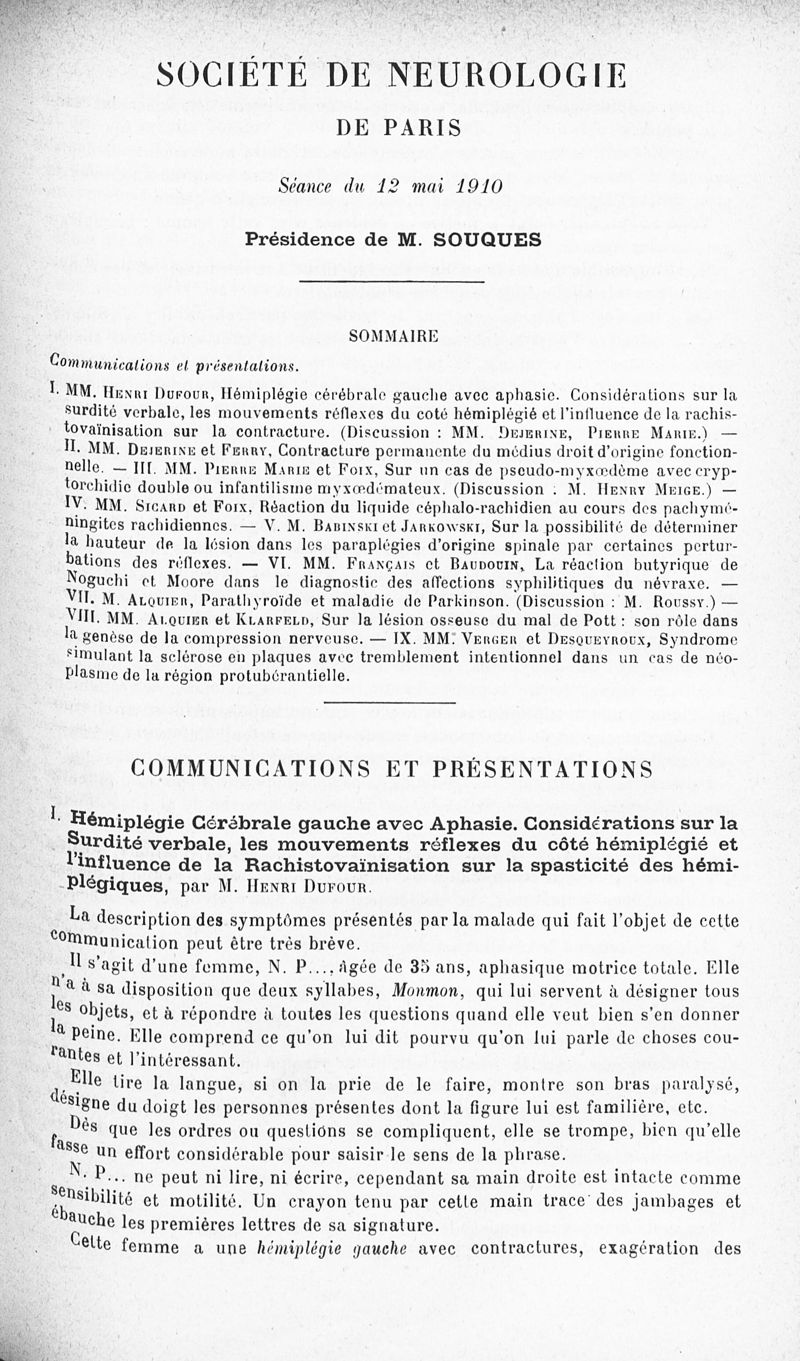 SOCIÉTÉ DE NEUROLOGIE

DE PARIS

Séance du 12 mai 1910

Présidence de M. SOUQUES

SOMMAIRE

Communications et présentations.

I. MM. Henri Dufour, Hémiplégie cérébrale gauche avec aphasie. Considérations sur la surdité verbale, les mouvements réflexes du coté hémiplégié et l'influence de la rachistovaïnisation sur la contracture. (Discussion : MM. Dejerine, Pierre Marie.) — II. MM. Dejerine et Ferry, Contracture permanente du médius droit d'origine fonctionnelle. — III. MM. Pierre Marie et Foix, Sur un cas de pseudo-myxœdème avec cryptorchidie double ou infantilisme myxœdémateux. (Discussion : M. Henry Meige.) — IV. MM. Sicard et Foix, Réaction du liquide céphalo-rachidien au cours des pachyméningites rachidiennes. — V. M. Babinski et Jarkowski, Sur la possibilité de déterminer la hauteur de la lésion dans les paraplégies d'origine spinale par certaines perturbations des réflexes. — VI. MM. Français et Baudouin, La réaction butyrique de Noguchi et Moore dans le diagnostic des affections syphilitiques du névraxe. — VII. M. Alquier, Parathyroïde et maladie de Parkinson. (Discussion : M. Roussy.) — VIII. MM. Alquier et Klarfeld, Sur la lésion osseuse du mal de Pott : son rôle dans la genèse de la compression nerveuse. — IX. MM. Verger et Desqueyroux, Syndrome simulant la sclérose en plaques avec tremblement intentionnel dans un cas de néoplasme de la région protubérantielle.

COMMUNICATIONS ET PRÉSENTATIONS

I. Hémiplégie Cérébrale gauche avec Aphasie. Considérations sur la Surdité verbale, les mouvements réflexes du côté hémiplégié et l'influence de la Rachistovaïnisation sur la spasticité des hémiplégiques, par M. Henri Dufour.

La description des symptômes présentés par la malade qui fait l'objet de cette communication peut être très brève.

Il s'agit d'une femme, N. P..., âgée de 35 ans, aphasique motrice totale. Elle n'a à sa disposition que deux syllabes, Monmon, qui lui servent à désigner tous les objets, et à répondre à toutes les questions quand elle veut bien s'en donner la peine. Elle comprend ce qu'on lui dit pourvu qu'on lui parle de choses courantes et l'intéressant.

Elle tire la langue, si on la prie de le faire, montre son bras paralysé, désigne du doigt les personnes présentes dont la figure lui est familière, etc.

Dès que les ordres ou questions se compliquent, elle se trompe, bien qu'elle fasse un effort considérable pour saisir le sens de la phrase.

N. P... ne peut ni lire, ni écrire, cependant sa main droite est intacte comme sensibilité et motilité. Un crayon tenu par cette main trace des jambages et ébauche les premières lettres de sa signature.

Cette femme a une hémiplégie gauche avec contractures, exagération des